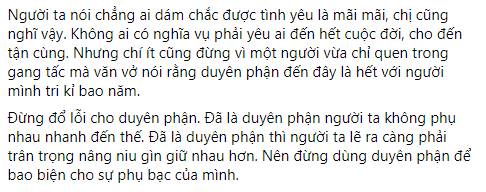 Người ta nói chẳng ai dám chắc được tình yêu là mãi mãi, chị cũng nghĩ vậy. Không ai có nghĩa vụ phải yêu ai đến hết cuộc đời, cho đến tận cùng. Nhưng chí ít cũng đừng vì một người vừa chỉ quen trong gang tấc mà văn vở nói rằng duyên phận đến đây là hết với người mình tri kỉ bao năm.

Đừng đổ lỗi cho duyên phận. Đã là duyên phận người ta không phụ nhau nhanh đến thế. Đã là duyên phận thì người ta lẽ ra càng phải trân trọng nâng niu gìn giữ nhau hơn. Nên đừng dùng duyên phận để bao biện cho sự phụ bạc của mình.